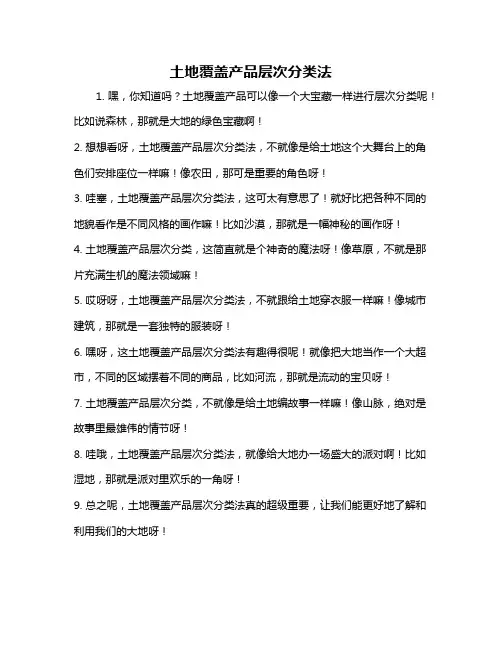 土地覆盖产品层次分类法

1. 嘿，你知道吗？土地覆盖产品可以像一个大宝藏一样进行层次分类呢！比如说森林，那就是大地的绿色宝藏啊！

2. 想想看呀，土地覆盖产品层次分类法，不就像是给土地这个大舞台上的角色们安排座位一样嘛！像农田，那可是重要的角色呀！

3. 哇塞，土地覆盖产品层次分类法，这可太有意思了！就好比把各种不同的地貌看作是不同风格的画作嘛！比如沙漠，那就是一幅神秘的画作呀！

4. 土地覆盖产品层次分类，这简直就是个神奇的魔法呀！像草原，不就是那片充满生机的魔法领域嘛！

5. 哎呀呀，土地覆盖产品层次分类法，不就跟给土地穿衣服一样嘛！像城市建筑，那就是一套独特的服装呀！

6. 嘿呀，这土地覆盖产品层次分类法有趣得很呢！就像把大地当作一个大超市，不同的区域摆着不同的商品，比如河流，那就是流动的宝贝呀！

7. 土地覆盖产品层次分类，不就像是给土地编故事一样嘛！像山脉，绝对是故事里最雄伟的情节呀！

8. 哇哦，土地覆盖产品层次分类法，就像给大地办一场盛大的派对啊！比如湿地，那就是派对里欢乐的一角呀！

9. 总之呢，土地覆盖产品层次分类法真的超级重要，让我们能更好地了解和利用我们的大地呀！